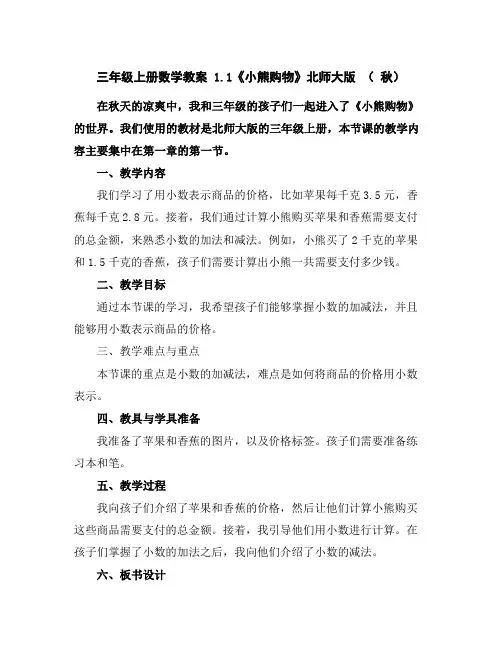 三年级上册数学教案 1.1《小熊购物》北师大版 （ 秋）

在秋天的凉爽中，我和三年级的孩子们一起进入了《小熊购物》的世界。我们使用的教材是北师大版的三年级上册，本节课的教学内容主要集中在第一章的第一节。

一、教学内容

我们学习了用小数表示商品的价格，比如苹果每千克 3.5 元，香蕉每千克 2.8 元。接着，我们通过计算小熊购买苹果和香蕉需要支付的总金额，来熟悉小数的加法和减法。例如，小熊买了 2 千克的苹果和 1.5 千克的香蕉，孩子们需要计算出小熊一共需要支付多少钱。

二、教学目标

通过本节课的学习，我希望孩子们能够掌握小数的加减法，并且能够用小数表示商品的价格。

三、教学难点与重点

本节课的重点是小数的加减法，难点是如何将商品的价格用小数表示。

四、教具与学具准备

我准备了苹果和香蕉的图片，以及价格标签。孩子们需要准备练习本和笔。

五、教学过程

我向孩子们介绍了苹果和香蕉的价格，然后让他们计算小熊购买这些商品需要支付的总金额。接着，我引导他们用小数进行计算。在孩子们掌握了小数的加法之后，我向他们介绍了小数的减法。

六、板书设计